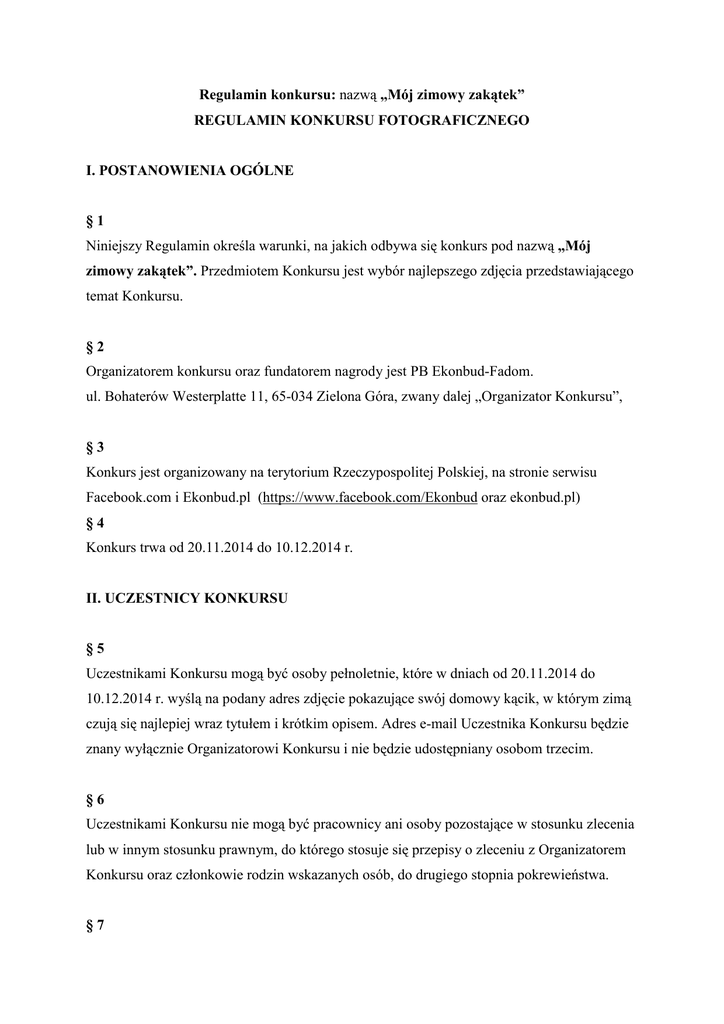 Regulamin konkursu: nazwą „Mój zimowy zakątek”
REGULAMIN KONKURSU FOTOGRAFICZNEGO

I. POSTANOWIENIA OGÓLNE

§ 1
Niniejszy Regulamin określa warunki, na jakich odbywa się konkurs pod nazwą „Mój zimowy zakątek”. Przedmiotem Konkursu jest wybór najlepszego zdjęcia przedstawiającego temat Konkursu.

§ 2
Organizatorem konkursu oraz fundatorem nagrody jest PB Ekonbud-Fadom.
ul. Bohaterów Westerplatte 11, 65-034 Zielona Góra, zwany dalej „Organizator Konkursu”,

§ 3
Konkurs jest organizowany na terytorium Rzeczypospolitej Polskiej, na stronie serwisu Facebook.com i Ekonbud.pl (https://www.facebook.com/Ekonbud oraz ekonbud.pl)
§ 4
Konkurs trwa od 20.11.2014 do 10.12.2014 r.

II. UCZESTNICY KONKURSU

§ 5
Uczestnikami Konkursu mogą być osoby pełnoletnie, które w dniach od 20.11.2014 do 10.12.2014 r. wyślą na podany adres zdjęcie pokazujące swój domowy kącik, w którym zimą czują się najlepiej wraz tytułem i krótkim opisem. Adres e-mail Uczestnika Konkursu będzie znany wyłącznie Organizatorowi Konkursu i nie będzie udostępniany osobom trzecim.

§ 6
Uczestnikami Konkursu nie mogą być pracownicy ani osoby pozostające w stosunku zlecenia lub w innym stosunku prawnym, do którego stosuje się przepisy o zleceniu z Organizatorem Konkursu oraz członkowie rodzin wskazanych osób, do drugiego stopnia pokrewieństwa.

§ 7